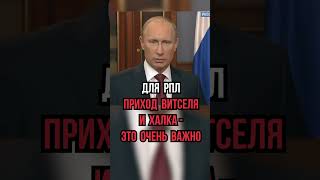 ДЛЯ РПЛ
ПРИХОД ВИТСЕЛЯ
И ХАЛКА -
ЭТО ОЧЕНЬ ВАЖНО